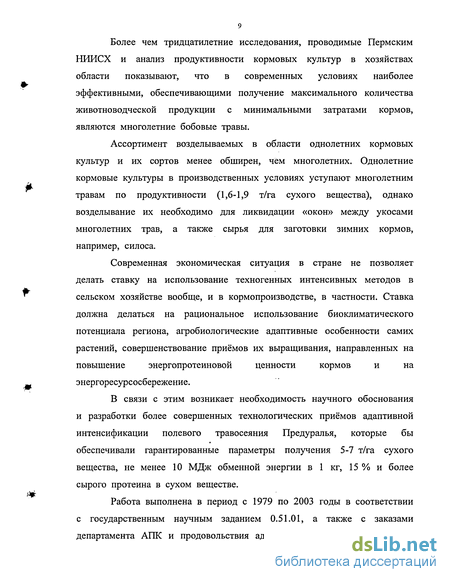 9

Более чем тридцатилетние исследования, проводимые Пермским НИИСХ и анализ продуктивности кормовых культур в хозяйствах области показывают, что в современных условиях наиболее эффективными, обеспечивающими получение максимального количества животноводческой продукции с минимальными затратами кормов, являются многолетние бобовые травы.

Ассортимент возделываемых в области однолетних кормовых культур и их сортов менее обширен, чем многолетних. Однолетние кормовые культуры в производственных условиях уступают многолетним травам по продуктивности (1,6-1,9 т/га сухого вещества), однако возделывание их необходимо для ликвидации «окон» между укосами многолетних трав, а также сырья для заготовки зимних кормов, например, силоса.

Современная экономическая ситуация в стране не позволяет делать ставку на использование техногенных интенсивных методов в сельском хозяйстве вообще, и в кормопроизводстве, в частности. Ставка должна делаться на рациональное использование биоклиматического потенциала региона, агробиологические адаптивные особенности самих растений, совершенствование приёмов их выращивания, направленных на повышение энергопротеиновой ценности кормов и на энергоресурсосбережение.

В связи с этим возникает необходимость научного обоснования и разработки более совершенных технологических приёмов адаптивной интенсификации полевого травосеяния Предуралья, которые бы обеспечивали гарантированные параметры получения 5-7 т/га сухого вещества, не менее 10 МДж обменной энергии в 1 кг, 15 % и более сырого протеина в сухом веществе.

Работа выполнена в период с 1979 по 2003 годы в соответствии с государственным научным заданием 0.51.01, а также с заказами департамента АПК и продовольствия ад

dsLib.net
библиотека диссертаций